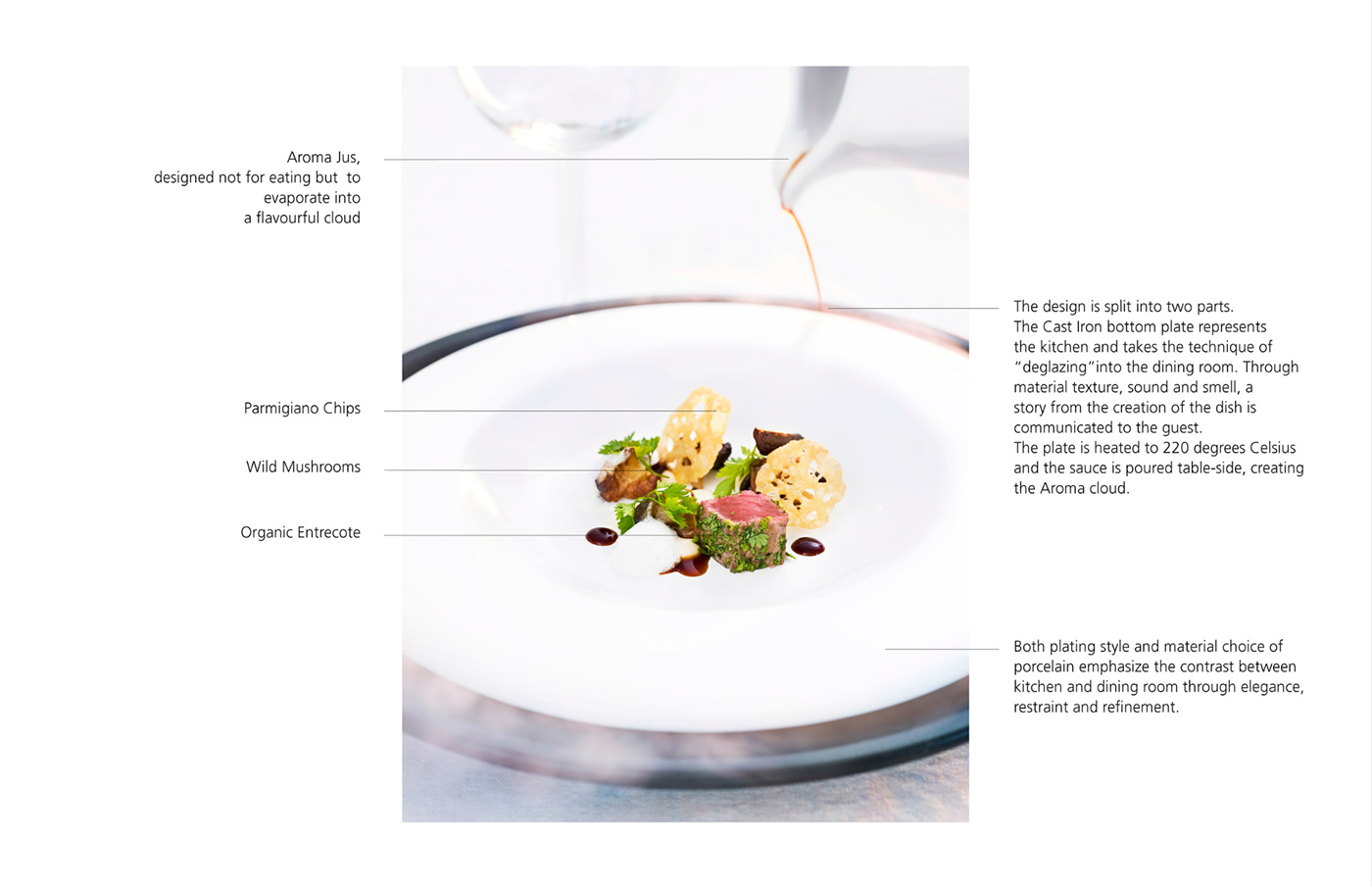 Aroma Jus,
designed not for eating but to evaporate into a flavourful cloud

Parmigiano Chips

Wild Mushrooms

Organic Entrecote

The design is split into two parts. The Cast Iron bottom plate represents the kitchen and takes the technique of "deglazing"into the dining room. Through material texture, sound and smell, a story from the creation of the dish is communicated to the guest.
The plate is heated to 220 degrees Celsius and the sauce is poured table-side, creating the Aroma cloud.

Both plating style and material choice of porcelain emphasize the contrast between kitchen and dining room through elegance, restraint and refinement.